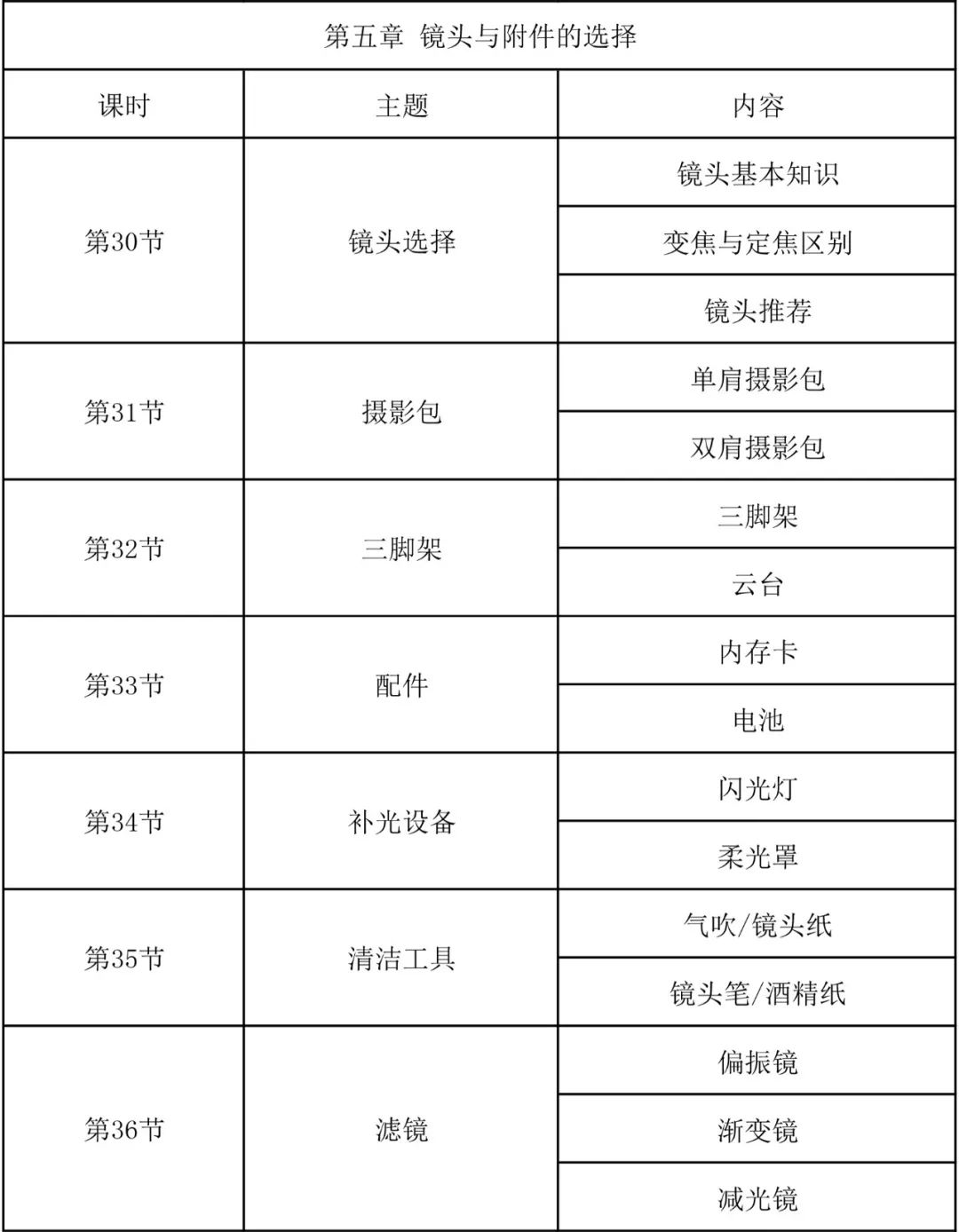 第五章 镜头与附件的选择

| 课时 | 主题 | 内容 |
|---|---|---|
| 第30节 | 镜头选择 | 镜头基本知识 |
| | | 变焦与定焦区别 |
| | | 镜头推荐 |
| 第31节 | 摄影包 | 单肩摄影包 |
| | | 双肩摄影包 |
| 第32节 | 三脚架 | 三脚架 |
| | | 云台 |
| 第33节 | 配件 | 内存卡 |
| | | 电池 |
| 第34节 | 补光设备 | 闪光灯 |
| | | 柔光罩 |
| 第35节 | 清洁工具 | 气吹/镜头纸 |
| | | 镜头笔/酒精纸 |
| 第36节 | 滤镜 | 偏振镜 |
| | | 渐变镜 |
| | | 减光镜 |